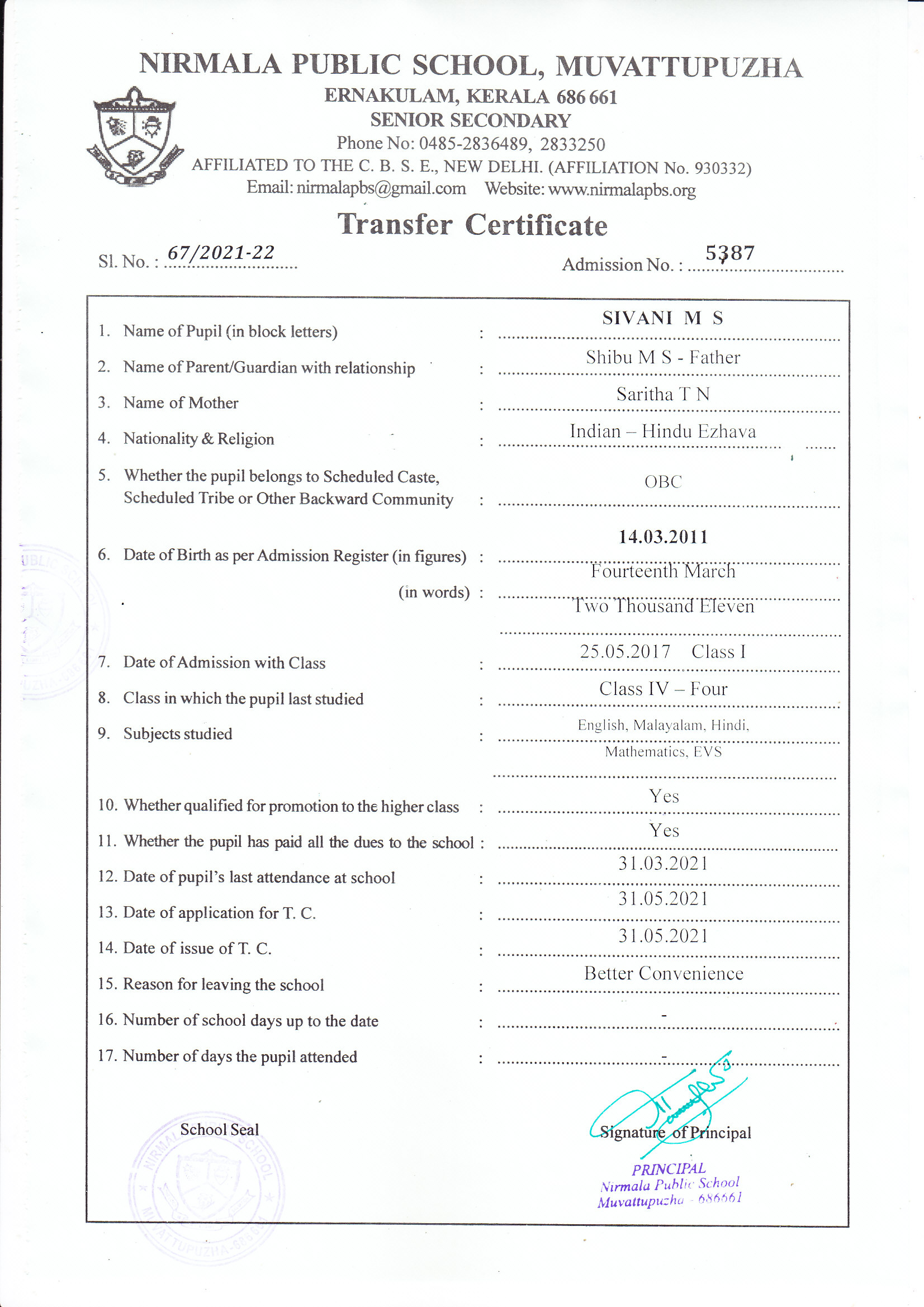 NIRMALA PUBLIC SCHOOL, MUVATTUPUZHA
ERNAKULAM, KERALA 686 661
SENIOR SECONDARY
Phone No: 0485-2836489, 2833250
AFFILIATED TO THE C. B. S. E., NEW DELHI. (AFFILIATION No. 930332)
Email: nirmalapbs@gmail.com Website: www.nirmalapbs.org

Transfer Certificate

Sl. No. : 67/2021-22
Admission No. : 5387

1. Name of Pupil (in block letters) : SIVANI M S
2. Name of Parent/Guardian with relationship : Shibu M S - Father
3. Name of Mother : Saritha T N
4. Nationality & Religion : Indian – Hindu Ezhava
5. Whether the pupil belongs to Scheduled Caste, Scheduled Tribe or Other Backward Community : OBC
6. Date of Birth as per Admission Register (in figures) : 14.03.2011
(in words) : Fourteenth March Two Thousand Eleven
7. Date of Admission with Class : 25.05.2017 Class I
8. Class in which the pupil last studied : Class IV – Four
9. Subjects studied : English, Malayalam, Hindi, Mathematics, EVS
10. Whether qualified for promotion to the higher class : Yes
11. Whether the pupil has paid all the dues to the school : Yes
12. Date of pupil's last attendance at school : 31.03.2021
13. Date of application for T. C. : 31.05.2021
14. Date of issue of T. C. : 31.05.2021
15. Reason for leaving the school : Better Convenience
16. Number of school days up to the date : -
17. Number of days the pupil attended : -

School Seal
NIRMALA PUBLIC SCHOOL MUVATTUPUZHA-686661

Signature of Principal
PRINCIPAL
Nirmala Public School
Muvattupuzha - 686661